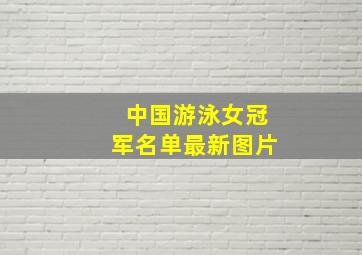 中国游泳女冠军名单最新图片